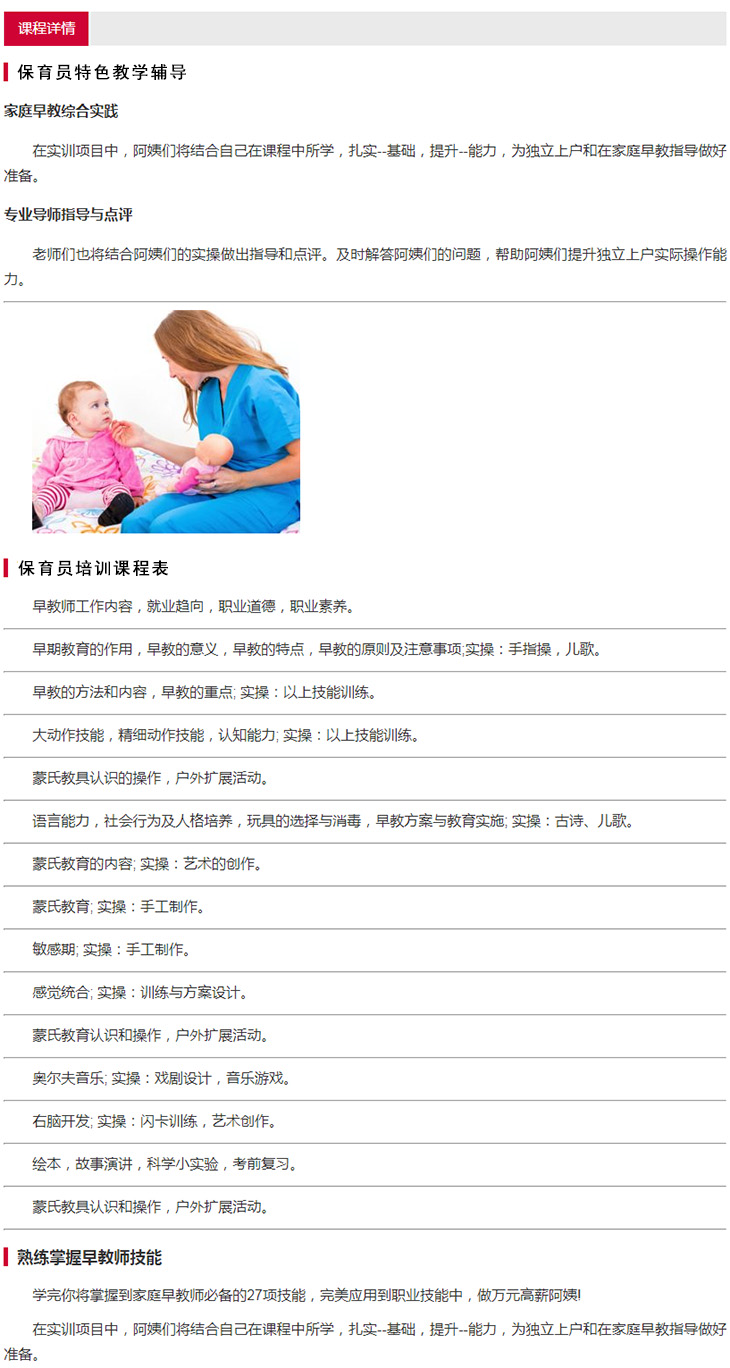 课程详情

保育员特色教学辅导

家庭早教综合实践

在实训项目中，阿姨们将结合自己在课程中所学，扎实--基础，提升--能力，为独立上户和在家庭早教指导做好准备。

专业导师指导与点评

老师们也将结合阿姨们的实操做出指导和点评。及时解答阿姨们的问题，帮助阿姨们提升独立上户实际操作能力。

保育员培训课程表

早教师工作内容，就业趋向，职业道德，职业素养。

早期教育的作用，早教的意义，早教的特点，早教的原则及注意事项;实操：手指操，儿歌。

早教的方法和内容，早教的重点; 实操：以上技能训练。

大动作技能，精细动作技能，认知能力; 实操：以上技能训练。

蒙氏教具认识的操作，户外扩展活动。

语言能力，社会行为及人格培养，玩具的选择与消毒，早教方案与教育实施; 实操：古诗、儿歌。

蒙氏教育的内容; 实操：艺术的创作。

蒙氏教育; 实操：手工制作。

敏感期; 实操：手工制作。

感觉统合; 实操：训练与方案设计。

蒙氏教育认识和操作，户外扩展活动。

奥尔夫音乐; 实操：戏剧设计，音乐游戏。

右脑开发; 实操：闪卡训练，艺术创作。

绘本，故事演讲，科学小实验，考前复习。

蒙氏教具认识和操作，户外扩展活动。

熟练掌握早教师技能

学完你将掌握到家庭早教师必备的27项技能，完美应用到职业技能中，做万元高薪阿姨!

在实训项目中，阿姨们将结合自己在课程中所学，扎实--基础，提升--能力，为独立上户和在家庭早教指导做好准备。